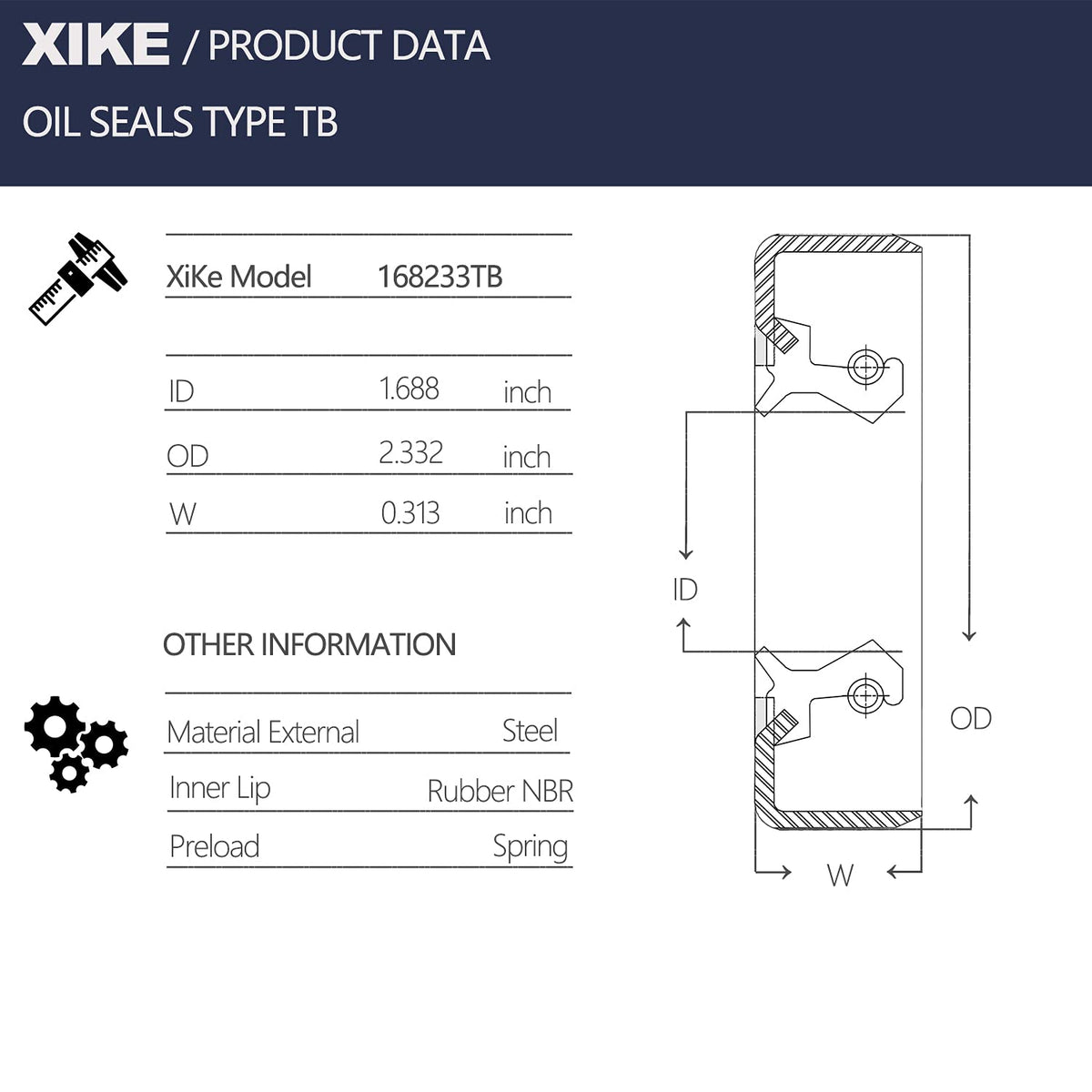 XIKE / PRODUCT DATA

OIL SEALS TYPE TB

| XiKe Model | 168233TB | |
|---|---|---|
| ID | 1.688 | inch |
| OD | 2.332 | inch |
| W | 0.313 | inch |

OTHER INFORMATION

| Material External | Steel |
|---|---|
| Inner Lip | Rubber NBR |
| Preload | Spring |

ID

OD

W